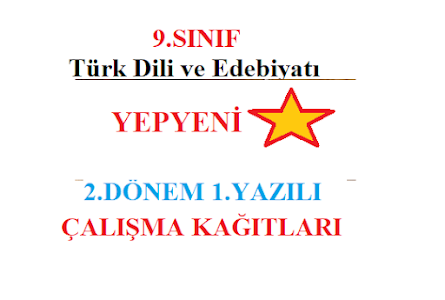 9.SINIF
Türk Dili ve Edebiyatı

YEPYENİ

2.DÖNEM 1.YAZILI
ÇALIŞMA KAĞITLARI